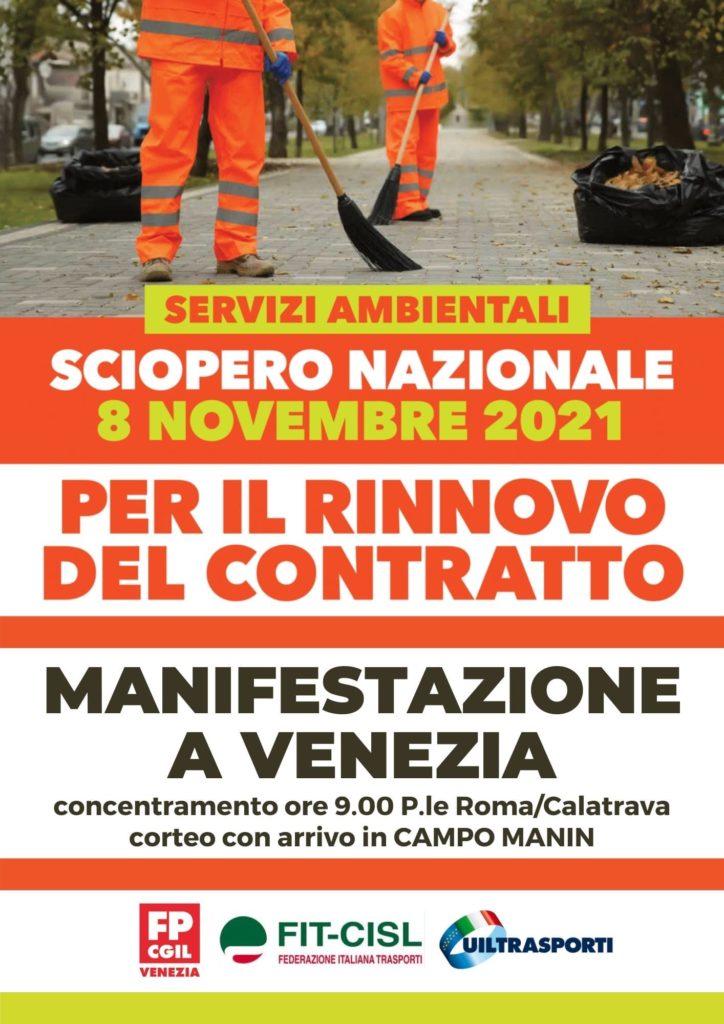 SERVIZI AMBIENTALI

SCIOPERO NAZIONALE
8 NOVEMBRE 2021

PER IL RINNOVO
DEL CONTRATTO

MANIFESTAZIONE
A VENEZIA

concentramento ore 9.00 P.le Roma/Calatrava
corteo con arrivo in CAMPO MANIN

FP
CGIL
VENEZIA

FIT-CISL
FEDERAZIONE ITALIANA TRASPORTI

UILTRASPORTI